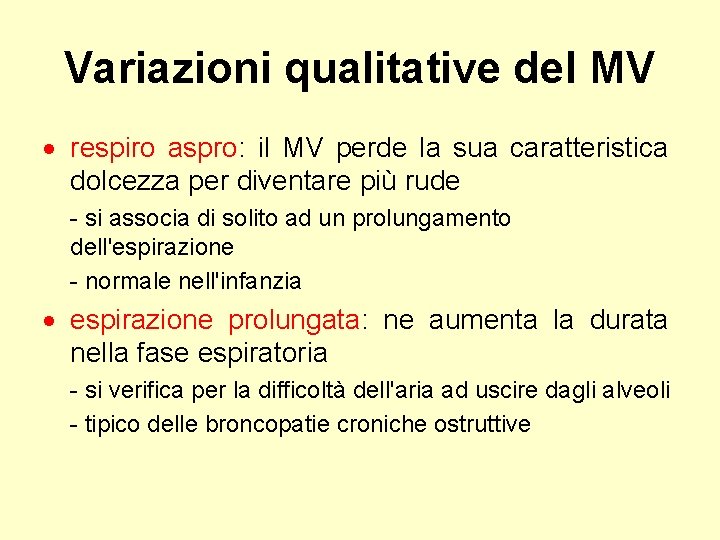 Variazioni qualitative del MV

• respiro aspro: il MV perde la sua caratteristica dolcezza per diventare più rude

- si associa di solito ad un prolungamento dell'espirazione

- normale nell'infanzia

• espirazione prolungata: ne aumenta la durata nella fase espiratoria

- si verifica per la difficoltà dell'aria ad uscire dagli alveoli

- tipico delle broncopatie croniche ostruttive